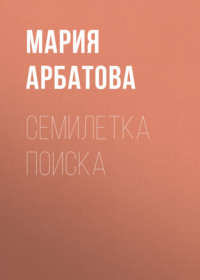 МАРИЯ АРБАТОВА

СЕМИЛЕТКА ПОИСКА